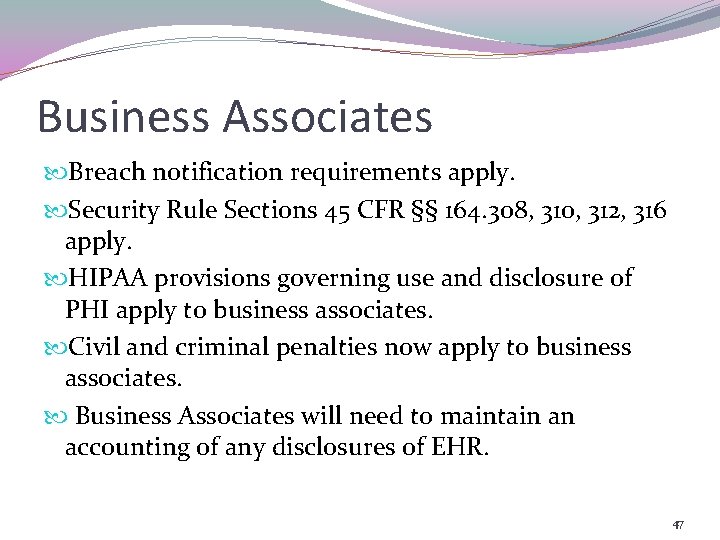 Business Associates

Breach notification requirements apply.

Security Rule Sections 45 CFR §§ 164.308, 310, 312, 316 apply.

HIPAA provisions governing use and disclosure of PHI apply to business associates.

Civil and criminal penalties now apply to business associates.

Business Associates will need to maintain an accounting of any disclosures of EHR.

47